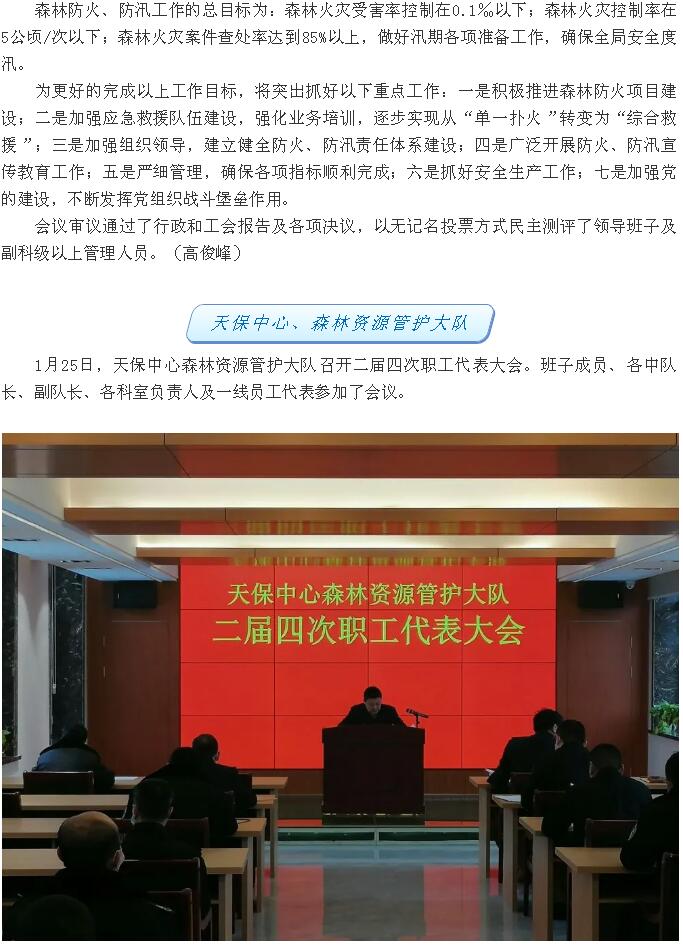 森林防火、防汛工作的总目标为：森林火灾受害率控制在0.1‰以下；森林火灾控制率在5公顷/次以下；森林火灾案件查处率达到85%以上，做好汛期各项准备工作，确保全局安全度汛。

为更好的完成以上工作目标，将突出抓好以下重点工作：一是积极推进森林防火项目建设；二是加强应急救援队伍建设，强化业务培训，逐步实现从“单一扑火”转变为“综合救援”；三是加强组织领导，建立健全防火、防汛责任体系建设；四是广泛开展防火、防汛宣传教育工作；五是严细管理，确保各项指标顺利完成；六是抓好安全生产工作；七是加强党的建设，不断发挥党组织战斗堡垒作用。

会议审议通过了行政和工会报告及各项决议，以无记名投票方式民主测评了领导班子及副科级以上管理人员。（高俊峰）

天保中心、森林资源管护大队

1月25日，天保中心森林资源管护大队召开二届四次职工代表大会。班子成员、各中队长、副队长、各科室负责人及一线员工代表参加了会议。

天保中心森林资源管护大队
二届四次职工代表大会